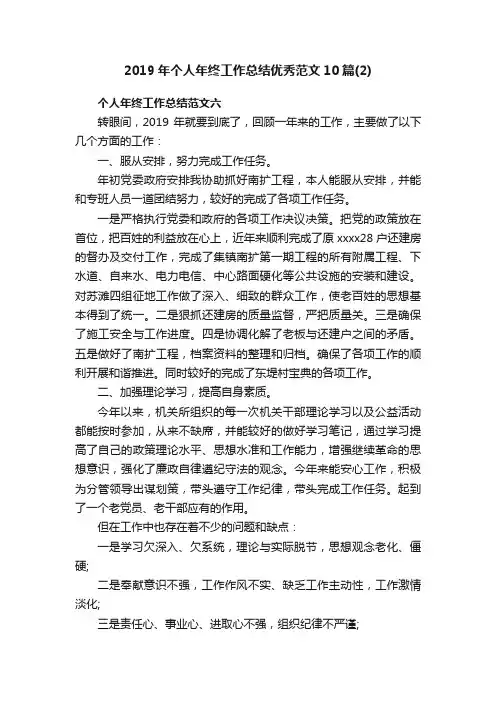 2019 年个人年终工作总结优秀范文 10 篇(2)

个人年终工作总结范文六

转眼间，2019 年就要到底了，回顾一年来的工作，主要做了以下几个方面的工作：

一、服从安排，努力完成工作任务。

年初党委政府安排我协助抓好南扩工程，本人能服从安排，并能和专班人员一道团结努力，较好的完成了各项工作任务。

一是严格执行党委和政府的各项工作决议决策。把党的政策放在首位，把百姓的利益放在心上，近年来顺利完成了原 xxxx28 户还建房的督办及交付工作，完成了集镇南扩第一期工程的所有附属工程、下水道、自来水、电力电信、中心路面硬化等公共设施的安装和建设。对苏滩四组征地工作做了深入、细致的群众工作，使老百姓的思想基本得到了统一。二是狠抓还建房的质量监督，严把质量关。三是确保了施工安全与工作进度。四是协调化解了老板与还建户之间的矛盾。五是做好了南扩工程，档案资料的整理和归档。确保了各项工作的顺利开展和谐推进。同时较好的完成了东堤村宝典的各项工作。

二、加强理论学习，提高自身素质。

今年以来，机关所组织的每一次机关干部理论学习以及公益活动都能按时参加，从来不缺席，并能较好的做好学习笔记，通过学习提高了自己的政策理论水平、思想水准和工作能力，增强继续革命的思想意识，强化了廉政自律遵纪守法的观念。今年来能安心工作，积极为分管领导出谋划策，带头遵守工作纪律，带头完成工作任务。起到了一个老党员、老干部应有的作用。

但在工作中也存在着不少的问题和缺点：

一是学习欠深入、欠系统，理论与实际脱节，思想观念老化、僵硬;

二是奉献意识不强，工作作风不实、缺乏工作主动性，工作激情淡化;

三是责任心、事业心、进取心不强，组织纪律不严谨;